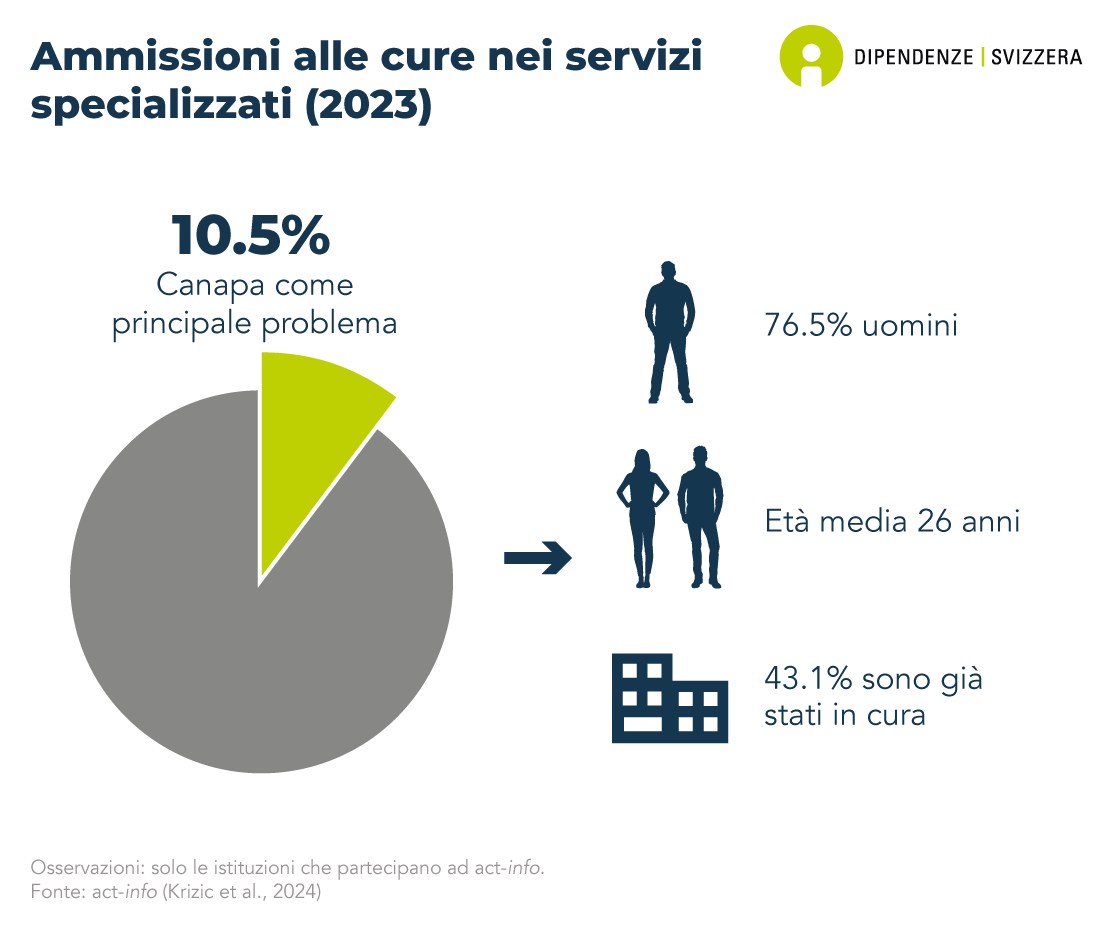 Ammissioni alle cure nei servizi specializzati (2023)

DIPENDENZE | SVIZZERA

10.5%
Canapa come principale problema

76.5% uomini

Età media 26 anni

43.1% sono già stati in cura

Osservazioni: solo le istituzioni che partecipano ad act-info.
Fonte: act-info (Krizic et al., 2024)